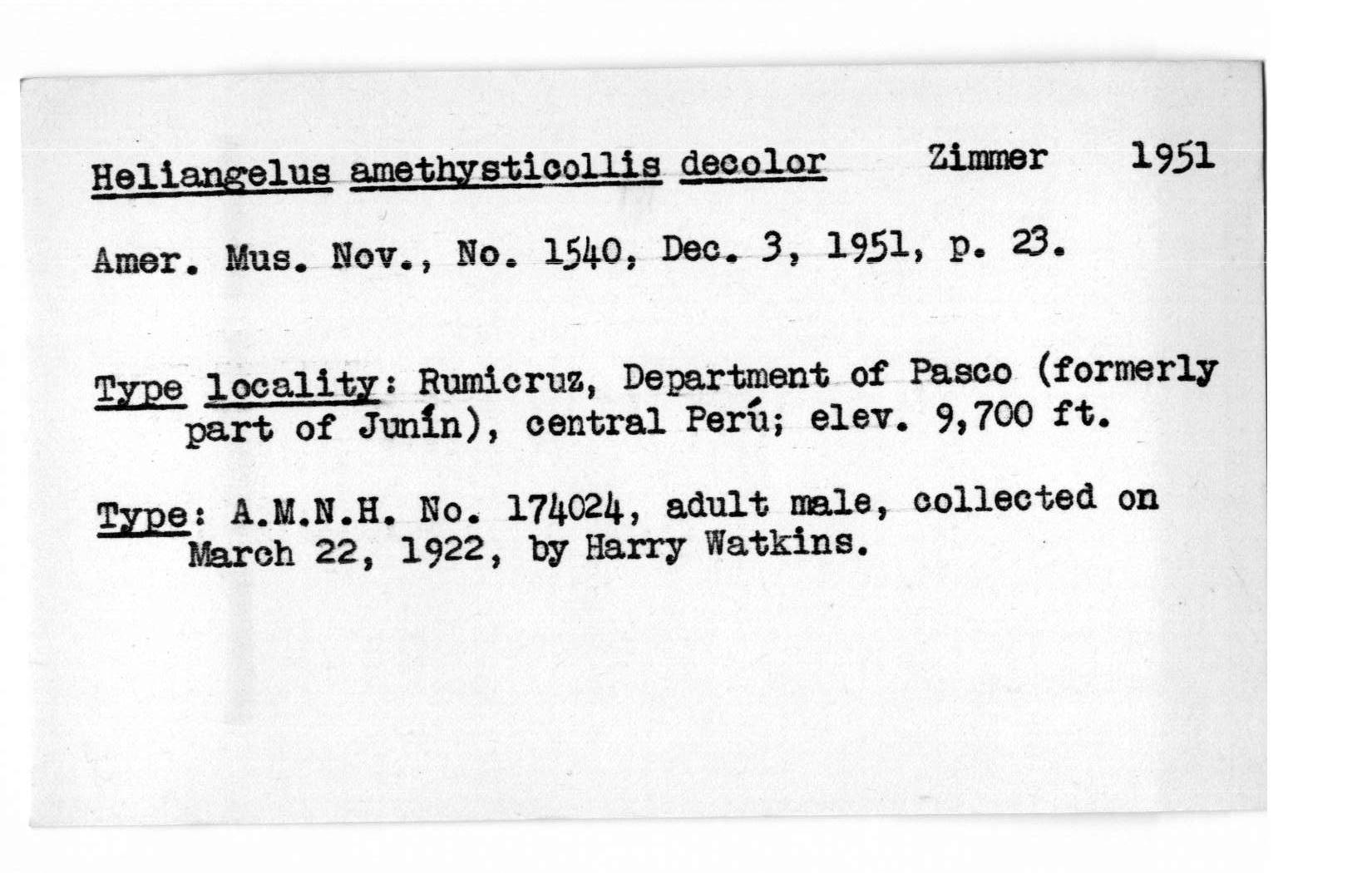 Heliangelus amethysticollis decolor Zimmer 1951

Amer. Mus. Nov., No. 1540, Dec. 3, 1951, p. 23.

Type locality: Rumicruz, Department of Pasco (formerly part of Junín), central Perú; elev. 9,700 ft.

Type: A.M.N.H. No. 174024, adult male, collected on March 22, 1922, by Harry Watkins.